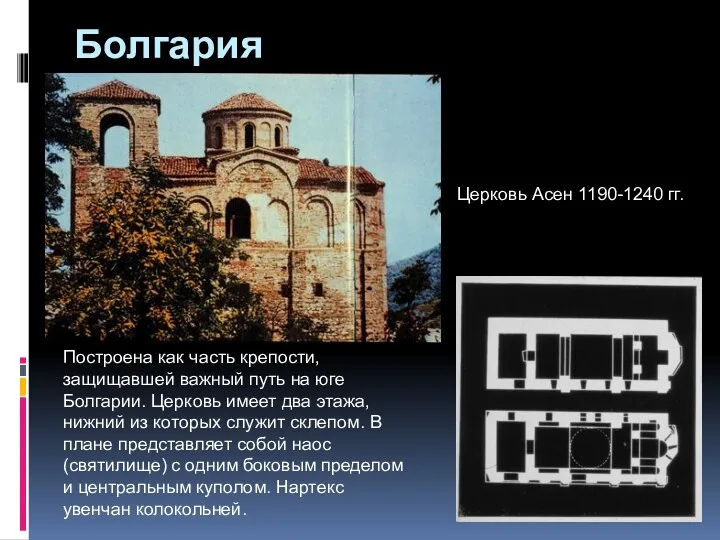 Болгария

Церковь Асен 1190-1240 гг.

Построена как часть крепости, защищавшей важный путь на юге Болгарии. Церковь имеет два этажа, нижний из которых служит склепом. В плане представляет собой наос (святилище) с одним боковым пределом и центральным куполом. Нартекс увенчан колокольней.